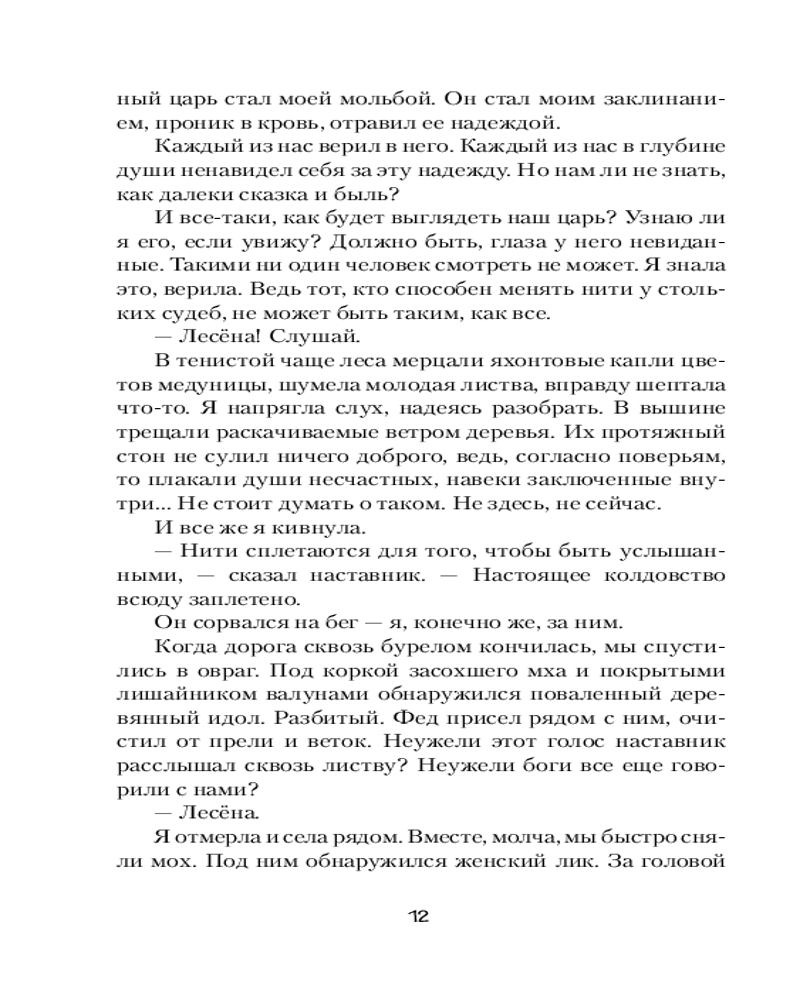 ный царь стал моей мольбой. Он стал моим заклинанием, проник в кровь, отравил ее надеждой.

Каждый из нас верил в него. Каждый из нас в глубине души ненавидел себя за эту надежду. Но нам ли не знать, как далеки сказка и быль?

И все-таки, как будет выглядеть наш царь? Узнаю ли я его, если увижу? Должно быть, глаза у него невиданные. Такими ни один человек смотреть не может. Я знала это, верила. Ведь тот, кто способен менять нити у стольких судеб, не может быть таким, как все.

— Лесёна! Слушай.

В тенистой чаще леса мерцали яхонтовые капли цветов медуницы, шумела молодая листва, вправду шептала что-то. Я напрягла слух, надеясь разобрать. В вышине трещали раскачиваемые ветром деревья. Их протяжный стон не сулил ничего доброго, ведь, согласно поверьям, то плакали души несчастных, навеки заключенные внутри... Не стоит думать о таком. Не здесь, не сейчас.

И все же я кивнула.

— Нити сплетаются для того, чтобы быть услышанными, — сказал наставник. — Настоящее колдовство всюду заплетено.

Он сорвался на бег — я, конечно же, за ним.

Когда дорога сквозь бурелом кончилась, мы спустились в овраг. Под коркой засохшего мха и покрытыми лишайником валунами обнаружился поваленный деревянный идол. Разбитый. Фед присел рядом с ним, очистил от прели и веток. Неужели этот голос наставник расслышал сквозь листву? Неужели боги все еще говорили с нами?

— Лесёна.

Я отмерла и села рядом. Вместе, молча, мы быстро сняли мох. Под ним обнаружился женский лик. За головой

12